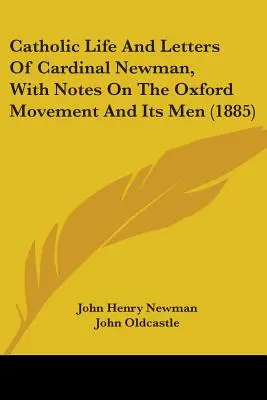 Catholic Life And Letters Of Cardinal Newman, With Notes On The Oxford Movement And Its Men (1885)

John Henry Newman
John Oldcastle